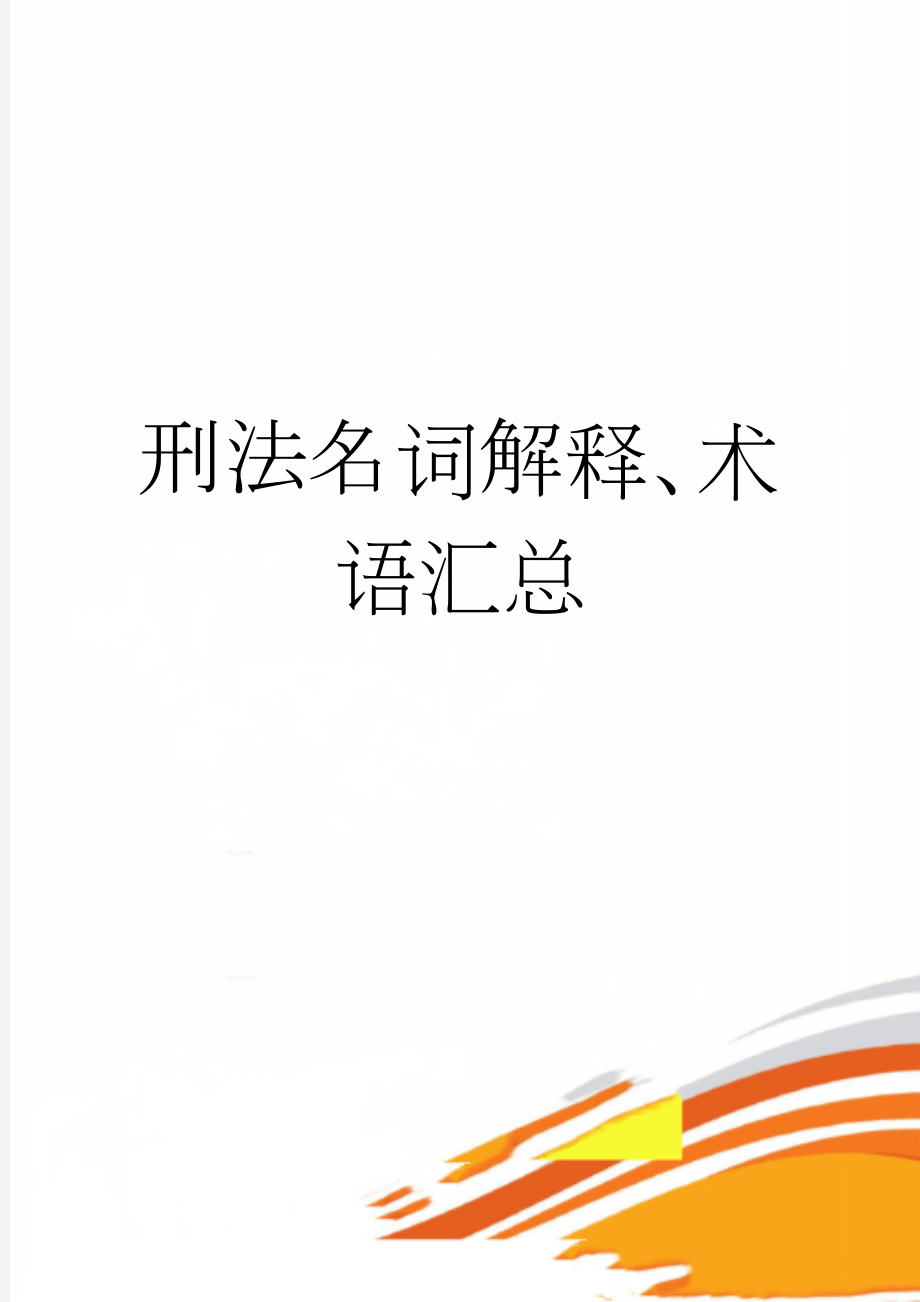 刑法名词解释、术语汇总